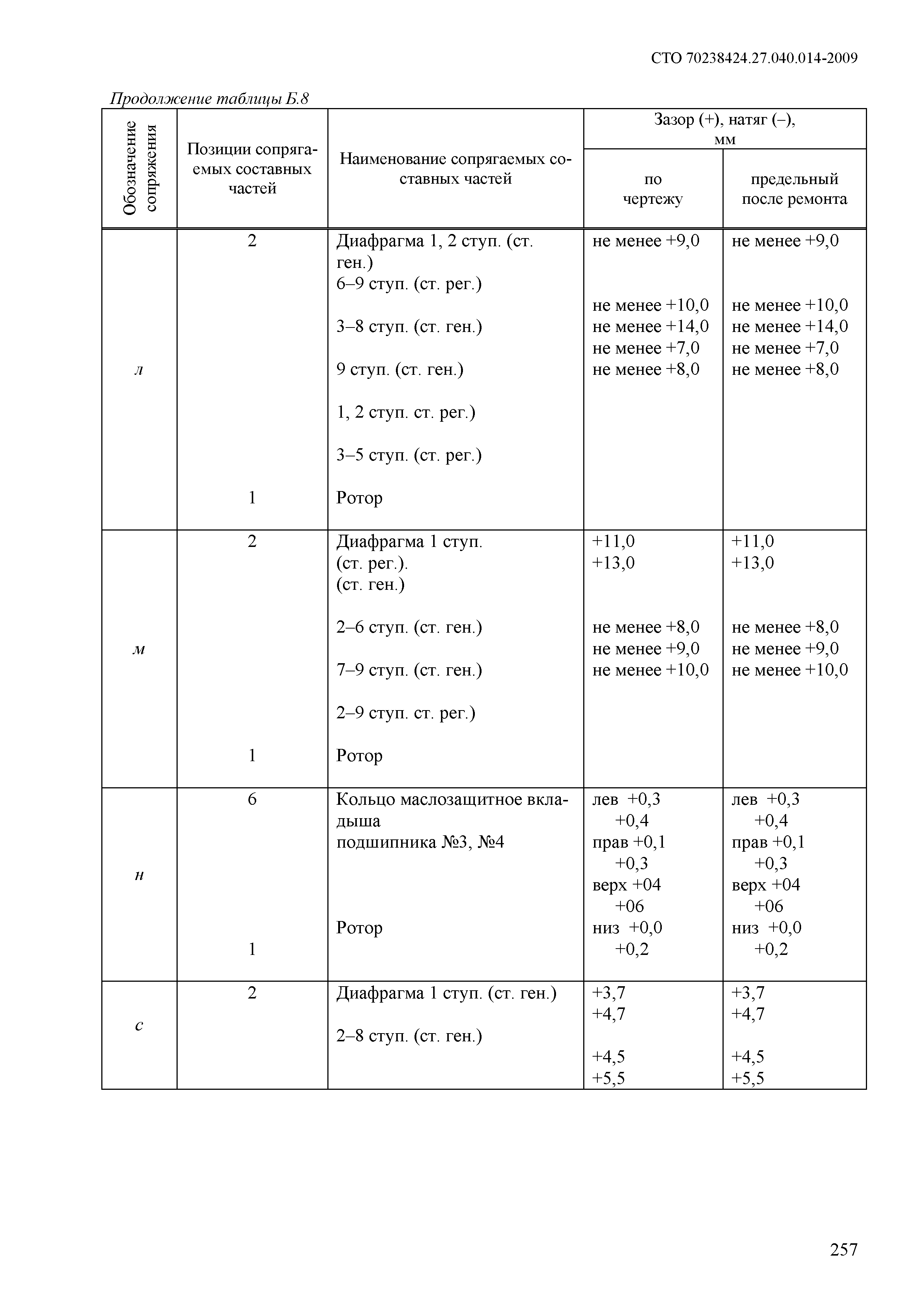 СТО 70238424.27.040.014-2009

Продолжение таблицы Б.8

| Обозначение сопряжения | Позиции сопрягаемых составных частей | Наименование сопрягаемых составных частей | Зазор (+), натяг (–), мм по чертежу | Зазор (+), натяг (–), мм предельный после ремонта |
|---|---|---|---|---|
| л | 2 1 | Диафрагма 1, 2 ступ. (ст. ген.) 6–9 ступ. (ст. рег.) 3–8 ступ. (ст. ген.) 9 ступ. (ст. ген.) 1, 2 ступ. ст. рег.) 3–5 ступ. (ст. рег.) Ротор | не менее +9,0 не менее +10,0 не менее +14,0 не менее +7,0 не менее +8,0 | не менее +9,0 не менее +10,0 не менее +14,0 не менее +7,0 не менее +8,0 |
| м | 2 1 | Диафрагма 1 ступ. (ст. рег.). (ст. ген.) 2–6 ступ. (ст. ген.) 7–9 ступ. (ст. ген.) 2–9 ступ. ст. рег.) Ротор | +11,0 +13,0 не менее +8,0 не менее +9,0 не менее +10,0 | +11,0 +13,0 не менее +8,0 не менее +9,0 не менее +10,0 |
| н | 6 1 | Кольцо маслозащитное вкладыша подшипника №3, №4 Ротор | лев +0,3 +0,4 прав +0,1 +0,3 верх +04 +06 низ +0,0 +0,2 | лев +0,3 +0,4 прав +0,1 +0,3 верх +04 +06 низ +0,0 +0,2 |
| с | 2 | Диафрагма 1 ступ. (ст. ген.) 2–8 ступ. (ст. ген.) | +3,7 +4,7 +4,5 +5,5 | +3,7 +4,7 +4,5 +5,5 |

257